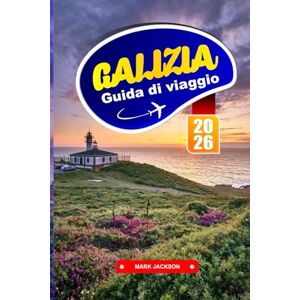 GALIZIA
Guida di viaggio

20
26

MARK JACKSON